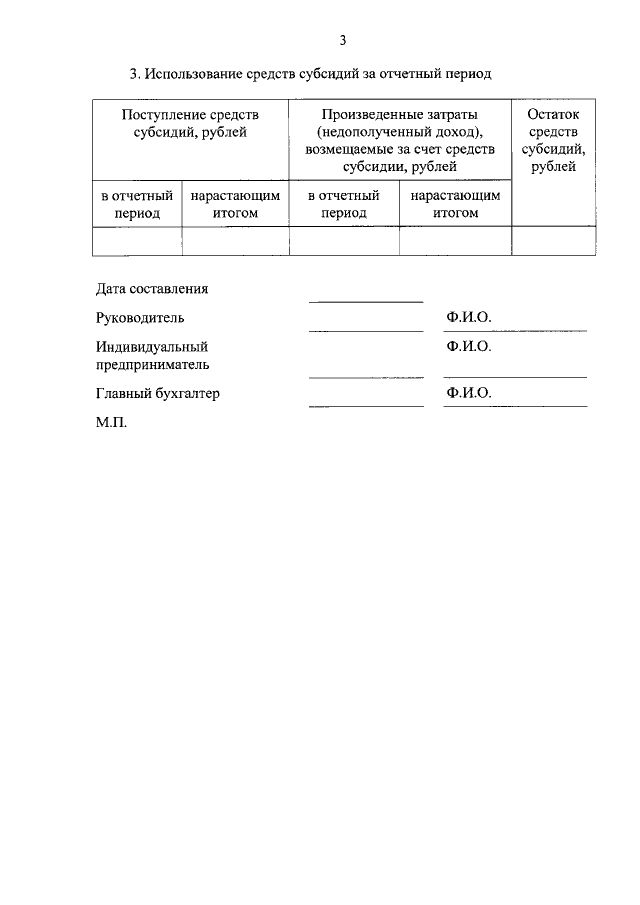 3

3. Использование средств субсидий за отчетный период

| Поступление средств субсидий, рублей | | Произведенные затраты (недополученный доход), возмещаемые за счет средств субсидии, рублей | | Остаток средств субсидий, рублей |
|---|---|---|---|---|
| в отчетный период | нарастающим итогом | в отчетный период | нарастающим итогом | |
| | | | | |

Дата составления

Руководитель Ф.И.О.

Индивидуальный предприниматель Ф.И.О.

Главный бухгалтер Ф.И.О.

М.П.